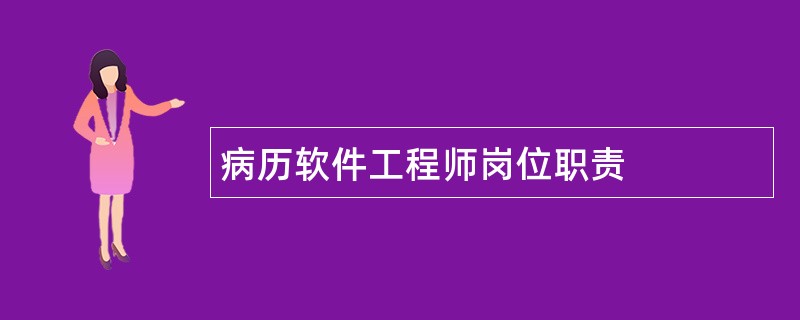 病历软件工程师岗位职责